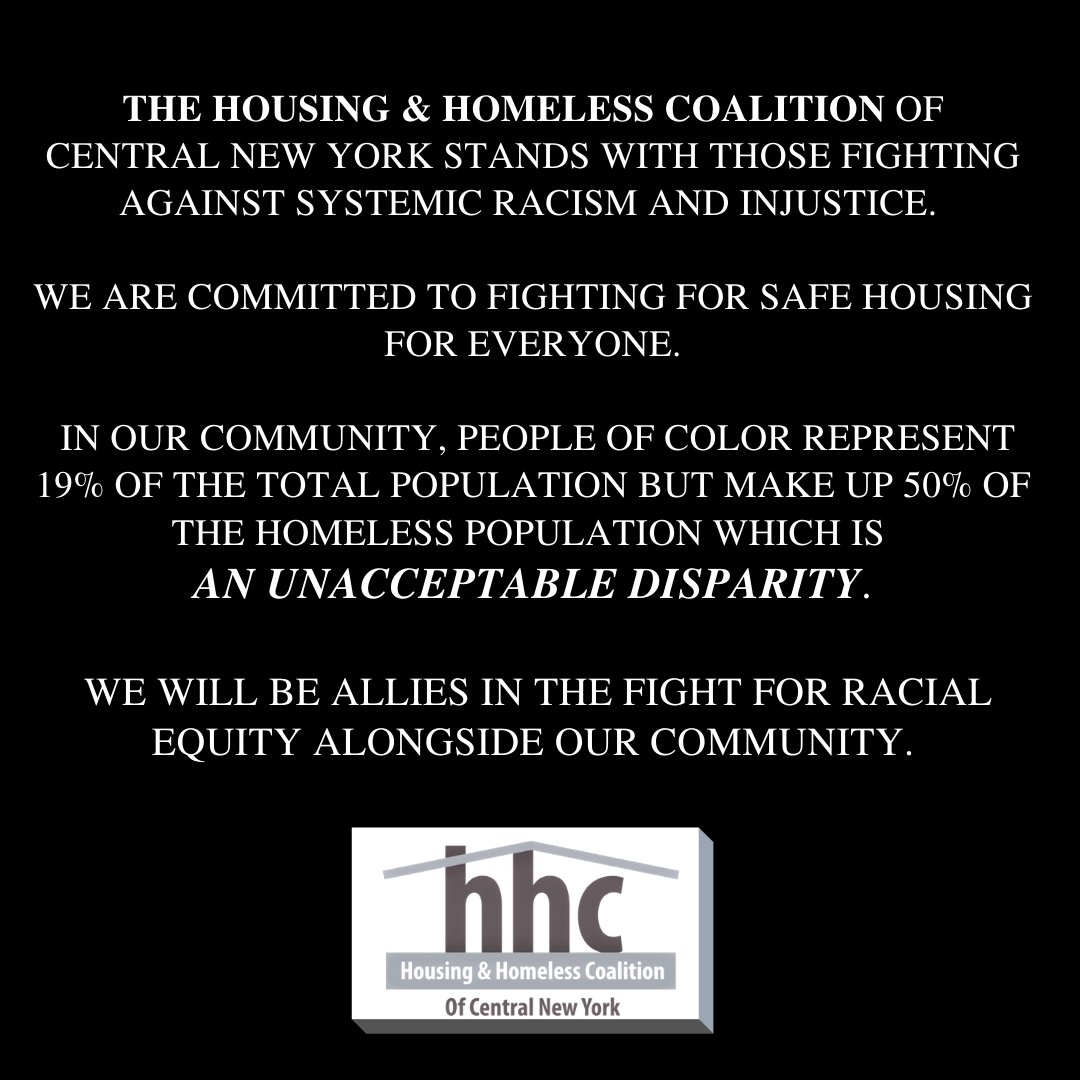 THE HOUSING & HOMELESS COALITION OF CENTRAL NEW YORK STANDS WITH THOSE FIGHTING AGAINST SYSTEMIC RACISM AND INJUSTICE.

WE ARE COMMITTED TO FIGHTING FOR SAFE HOUSING FOR EVERYONE.

IN OUR COMMUNITY, PEOPLE OF COLOR REPRESENT 19% OF THE TOTAL POPULATION BUT MAKE UP 50% OF THE HOMELESS POPULATION WHICH IS AN UNACCEPTABLE DISPARITY.

WE WILL BE ALLIES IN THE FIGHT FOR RACIAL EQUITY ALONGSIDE OUR COMMUNITY.

hhc
Housing & Homeless Coalition
Of Central New York